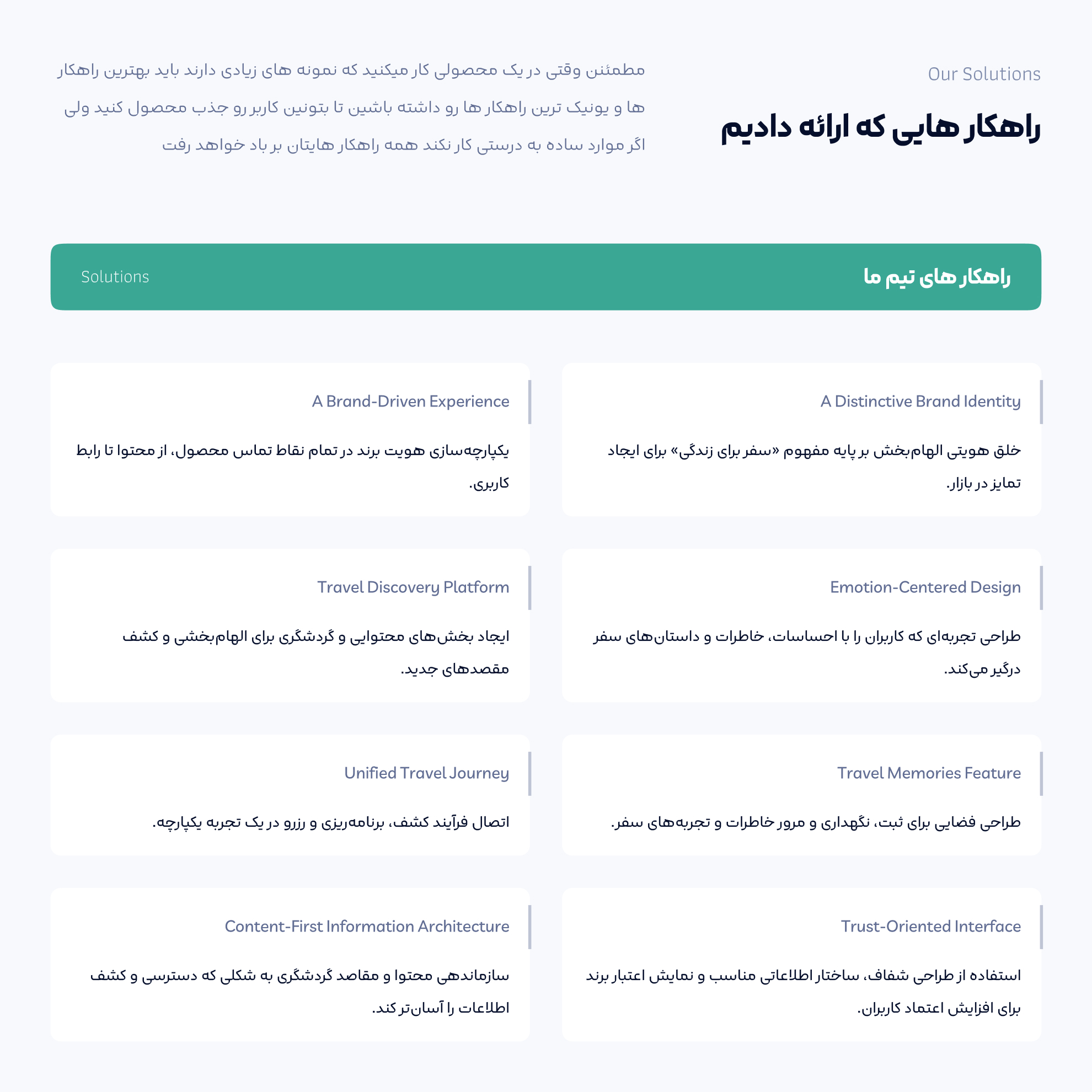 Our Solutions

راهکار هایی که ارائه دادیم

مطمئنن وقتی در یک محصولی کار میکنید که نمونه های زیادی دارند باید بهترین راهکار ها و یونیک ترین راهکار ها رو داشته باشین تا بتونین کاربر رو جذب محصول کنید ولی اگر موارد ساده به درستی کار نکند همه راهکار هایتان بر باد خواهد رفت

راهکار های تیم ما

Solutions

A Distinctive Brand Identity

خلق هویتی الهام‌بخش بر پایه مفهوم «سفر برای زندگی» برای ایجاد تمایز در بازار.

A Brand-Driven Experience

یکپارچه‌سازی هویت برند در تمام نقاط تماس محصول، از محتوا تا رابط کاربری.

Emotion-Centered Design

طراحی تجربه‌ای که کاربران را با احساسات، خاطرات و داستان‌های سفر درگیر می‌کند.

Travel Discovery Platform

ایجاد بخش‌های محتوایی و گردشگری برای الهام‌بخشی و کشف مقصدهای جدید.

Travel Memories Feature

طراحی فضایی برای ثبت، نگهداری و مرور خاطرات و تجربه‌های سفر.

Unified Travel Journey

اتصال فرآیند کشف، برنامه‌ریزی و رزرو در یک تجربه یکپارچه.

Trust-Oriented Interface

استفاده از طراحی شفاف، ساختار اطلاعاتی مناسب و نمایش اعتبار برند برای افزایش اعتماد کاربران.

Content-First Information Architecture

سازماندهی محتوا و مقاصد گردشگری به شکلی که دسترسی و کشف اطلاعات را آسان‌تر کند.